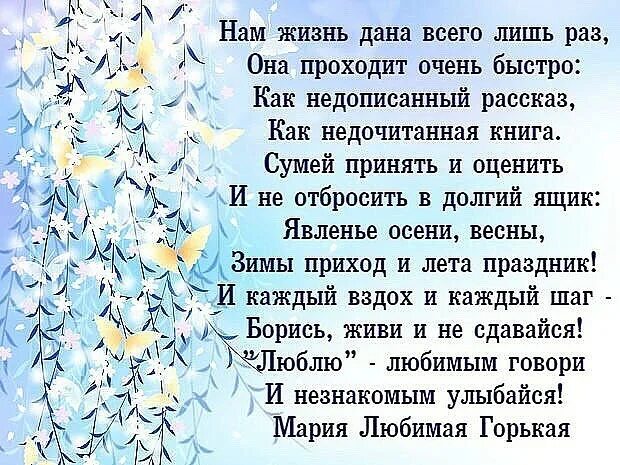 Нам жизнь дана всего лишь раз,
Она проходит очень быстро:
Как недописанный рассказ,
Как недочитанная книга.
Сумей принять и оценить
И не отбросить в долгий ящик:
Явленье осени, весны,
Зимы приход и лета праздник!
И каждый вздох и каждый шаг -
Борись, живи и не сдавайся!
"Люблю" - любимым говори
И незнакомым улыбайся!
Мария Любимая Горькая